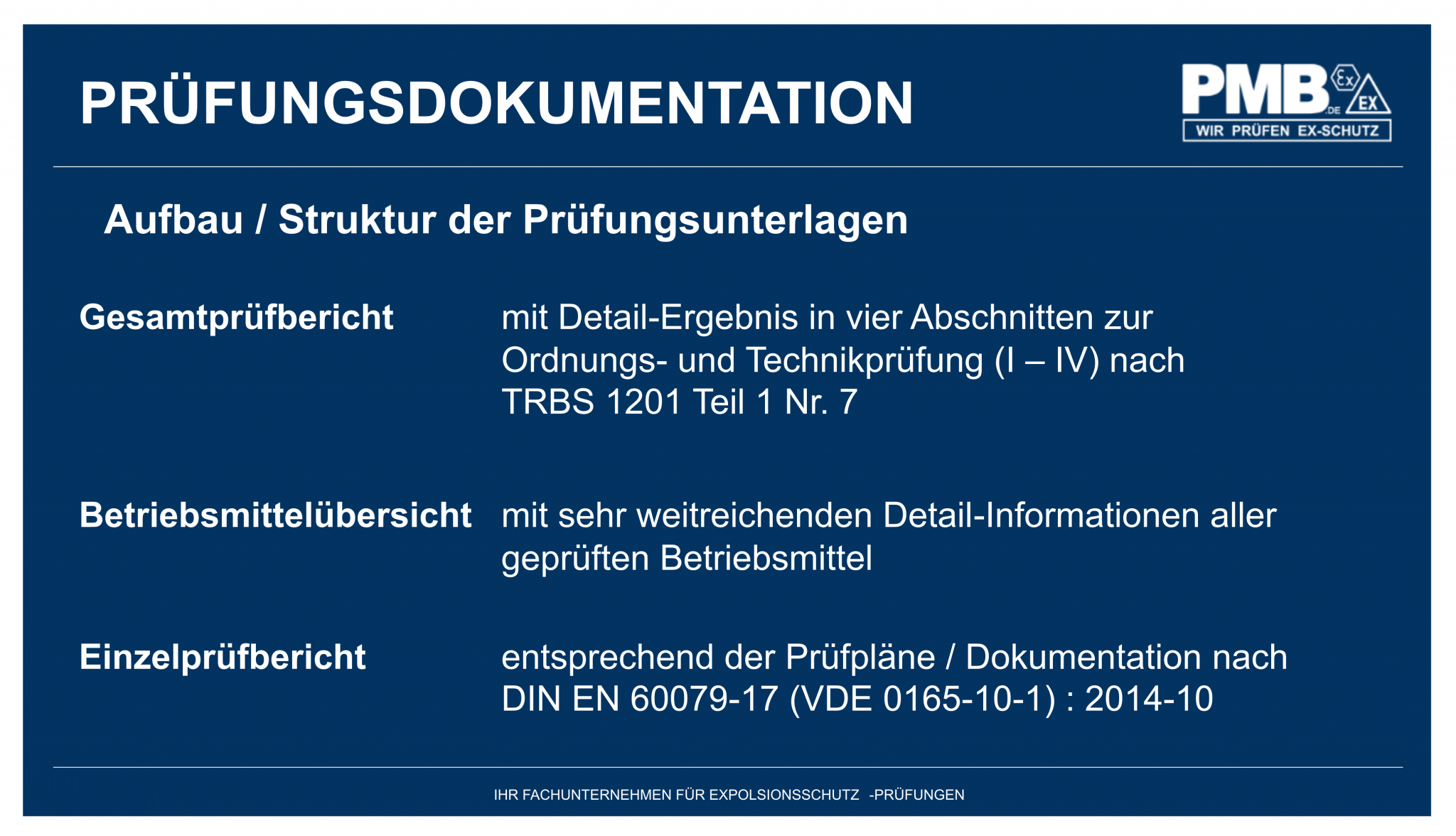 PRÜFUNGSDOKUMENTATION

PMB.DE Ex EX
WIR PRÜFEN EX-SCHUTZ

Aufbau / Struktur der Prüfungsunterlagen

Gesamtprüfbericht mit Detail-Ergebnis in vier Abschnitten zur Ordnungs- und Technikprüfung (I – IV) nach TRBS 1201 Teil 1 Nr. 7

Betriebsmittelübersicht mit sehr weitreichenden Detail-Informationen aller geprüften Betriebsmittel

Einzelprüfbericht entsprechend der Prüfpläne / Dokumentation nach DIN EN 60079-17 (VDE 0165-10-1) : 2014-10

IHR FACHUNTERNEHMEN FÜR EXPOLSIONSSCHUTZ -PRÜFUNGEN